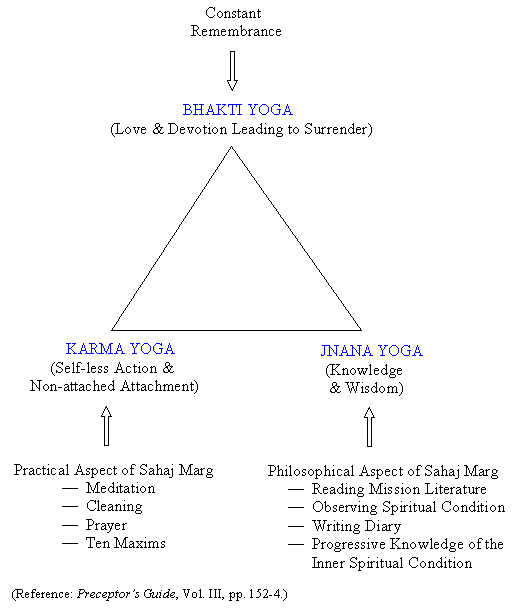 Constant
Remembrance

BHAKTI YOGA
(Love & Devotion Leading to Surrender)

KARMA YOGA
(Self-less Action &
Non-attached Attachment)

JNANA YOGA
(Knowledge
& Wisdom)

Practical Aspect of Sahaj Marg
— Meditation
— Cleaning
— Prayer
— Ten Maxims

Philosophical Aspect of Sahaj Marg
— Reading Mission Literature
— Observing Spiritual Condition
— Writing Diary
— Progressive Knowledge of the Inner Spiritual Condition

(Reference: Preceptor's Guide, Vol. III, pp. 152-4.)